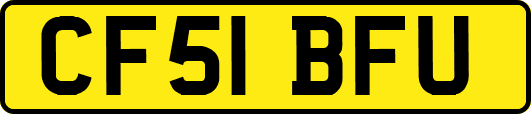 CF51 BFU